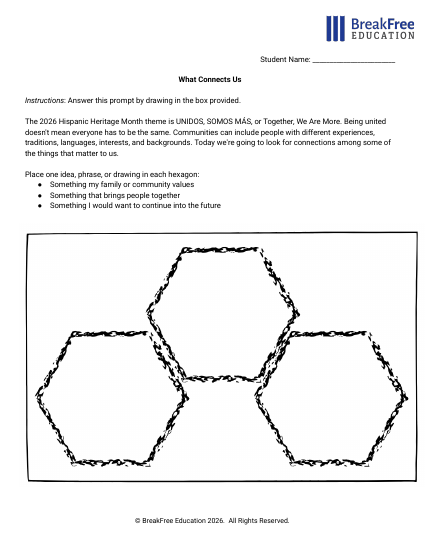 BreakFree
EDUCATION

Student Name: ____

What Connects Us

Instructions: Answer this prompt by drawing in the box provided.

The 2026 Hispanic Heritage Month theme is UNIDOS, SOMOS MÁS, or Together, We Are More. Being united doesn't mean everyone has to be the same. Communities can include people with different experiences, traditions, languages, interests, and backgrounds. Today we're going to look for connections among some of the things that matter to us.

Place one idea, phrase, or drawing in each hexagon:
• Something my family or community values
• Something that brings people together
• Something I would want to continue into the future

© BreakFree Education 2026. All Rights Reserved.